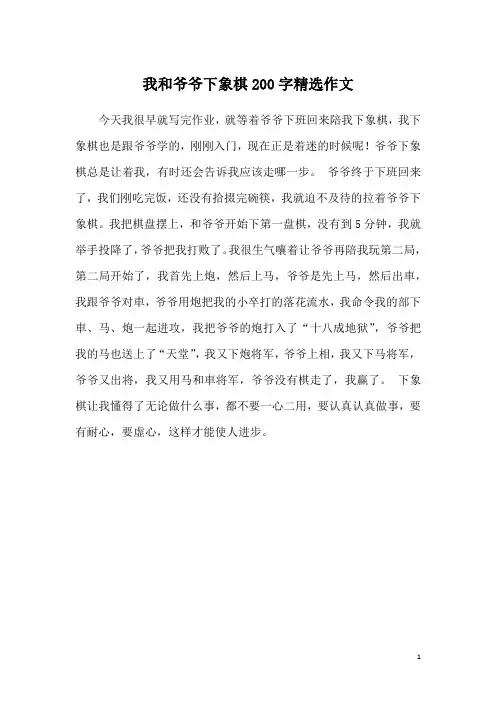 我和爷爷下象棋200字精选作文

今天我很早就写完作业，就等着爷爷下班回来陪我下象棋，我下象棋也是跟爷爷学的，刚刚入门，现在正是着迷的时候呢！爷爷下象棋总是让着我，有时还会告诉我应该走哪一步。 爷爷终于下班回来了，我们刚吃完饭，还没有拾掇完碗筷，我就迫不及待的拉着爷爷下象棋。我把棋盘摆上，和爷爷开始下第一盘棋，没有到5分钟，我就举手投降了，爷爷把我打败了。我很生气嚷着让爷爷再陪我玩第二局，第二局开始了，我首先上炮，然后上马，爷爷是先上马，然后出車，我跟爷爷对車，爷爷用炮把我的小卒打的落花流水，我命令我的部下車、马、炮一起进攻，我把爷爷的炮打入了“十八成地狱”，爷爷把我的马也送上了“天堂”，我又下炮将军，爷爷上相，我又下马将军，爷爷又出将，我又用马和車将军，爷爷没有棋走了，我赢了。 下象棋让我懂得了无论做什么事，都不要一心二用，要认真认真做事，要有耐心，要虚心，这样才能使人进步。

1